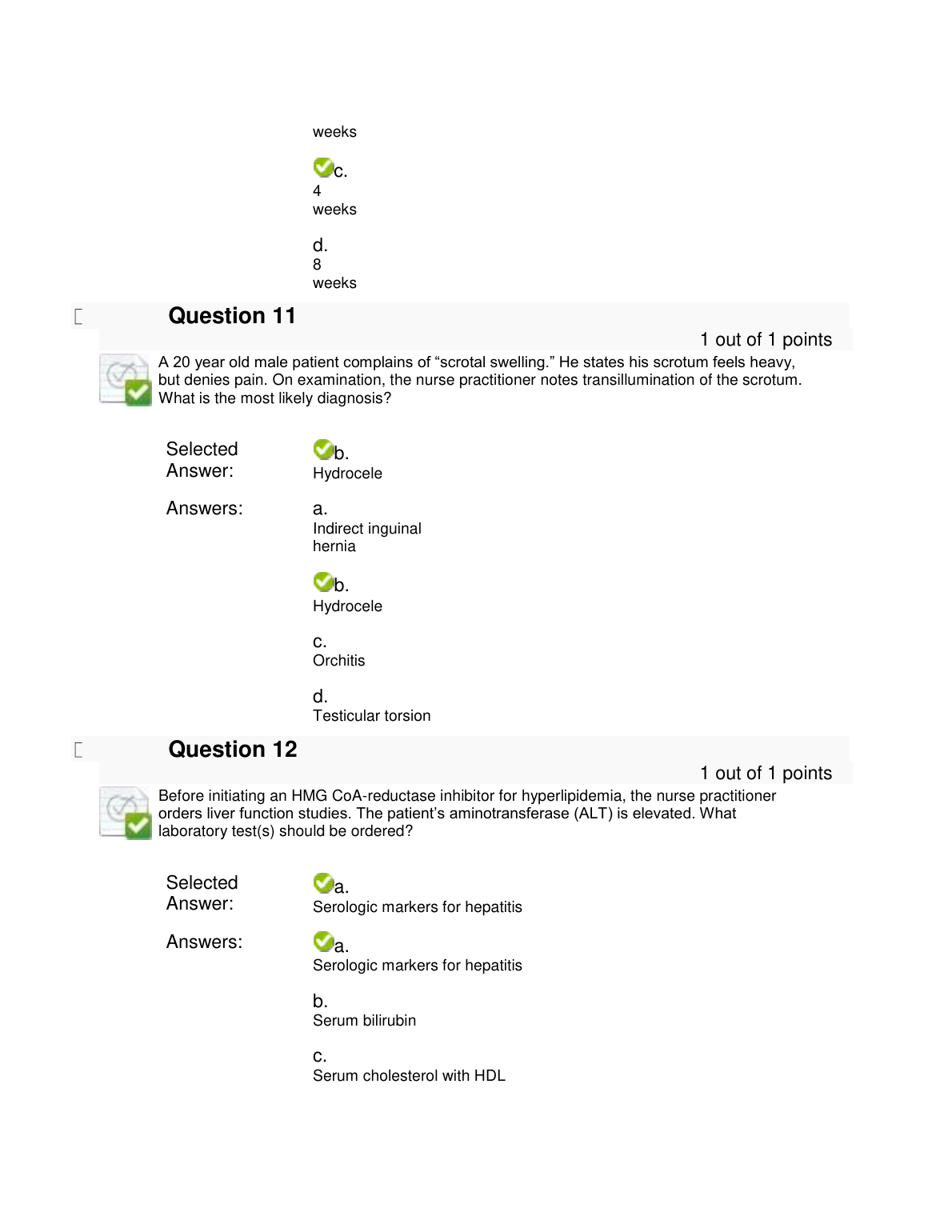 weeks

c.
4
weeks

d.
8
weeks

Question 11

1 out of 1 points

A 20 year old male patient complains of “scrotal swelling.” He states his scrotum feels heavy, but denies pain. On examination, the nurse practitioner notes transillumination of the scrotum. What is the most likely diagnosis?

Selected Answer:
b.
Hydrocele

Answers:
a.
Indirect inguinal hernia

b.
Hydrocele

c.
Orchitis

d.
Testicular torsion

Question 12

1 out of 1 points

Before initiating an HMG CoA-reductase inhibitor for hyperlipidemia, the nurse practitioner orders liver function studies. The patient’s aminotransferase (ALT) is elevated. What laboratory test(s) should be ordered?

Selected Answer:
a.
Serologic markers for hepatitis

Answers:
a.
Serologic markers for hepatitis

b.
Serum bilirubin

c.
Serum cholesterol with HDL